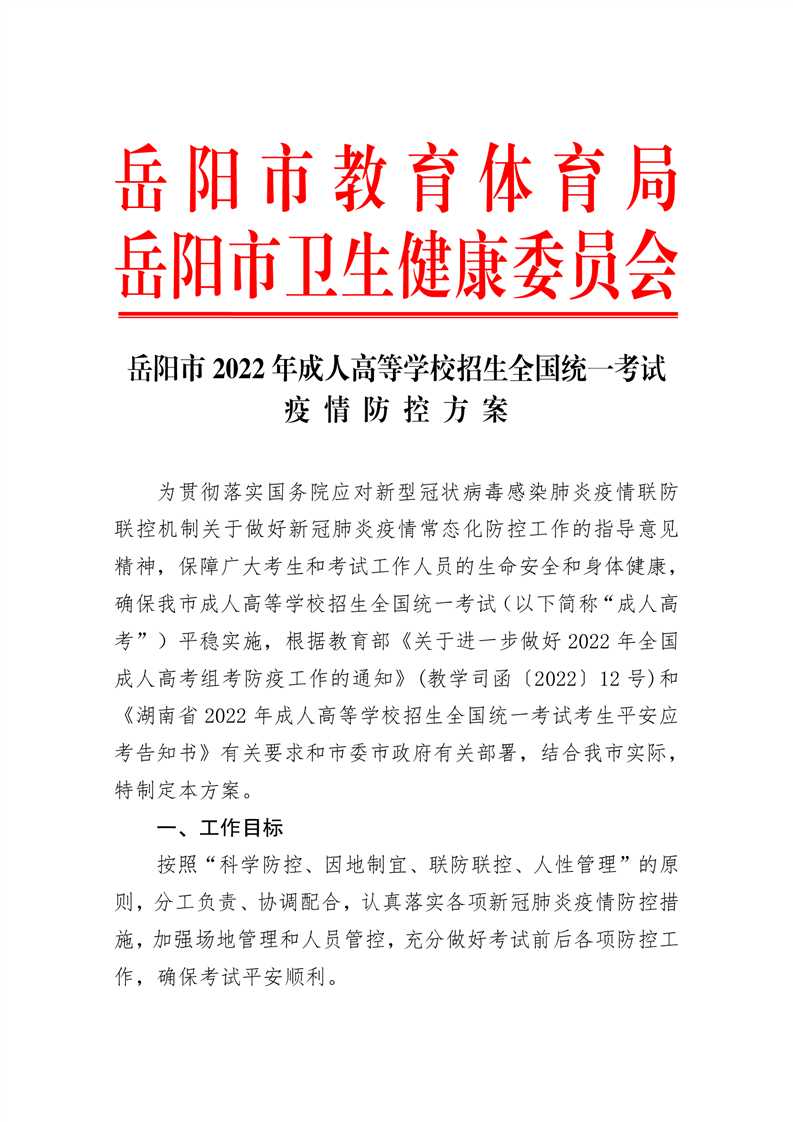 岳阳市教育体育局
岳阳市卫生健康委员会

岳阳市 2022 年成人高等学校招生全国统一考试
疫情防控方案

为贯彻落实国务院应对新型冠状病毒感染肺炎疫情联防联控机制关于做好新冠肺炎疫情常态化防控工作的指导意见精神，保障广大考生和考试工作人员的生命安全和身体健康，确保我市成人高等学校招生全国统一考试（以下简称“成人高考”）平稳实施，根据教育部《关于进一步做好 2022 年全国成人高考组考防疫工作的通知》(教学司函〔2022〕12 号)和《湖南省 2022 年成人高等学校招生全国统一考试考生平安应考告知书》有关要求和市委市政府有关部署，结合我市实际，特制定本方案。

一、工作目标

按照“科学防控、因地制宜、联防联控、人性管理”的原则，分工负责、协调配合，认真落实各项新冠肺炎疫情防控措施，加强场地管理和人员管控，充分做好考试前后各项防控工作，确保考试平安顺利。